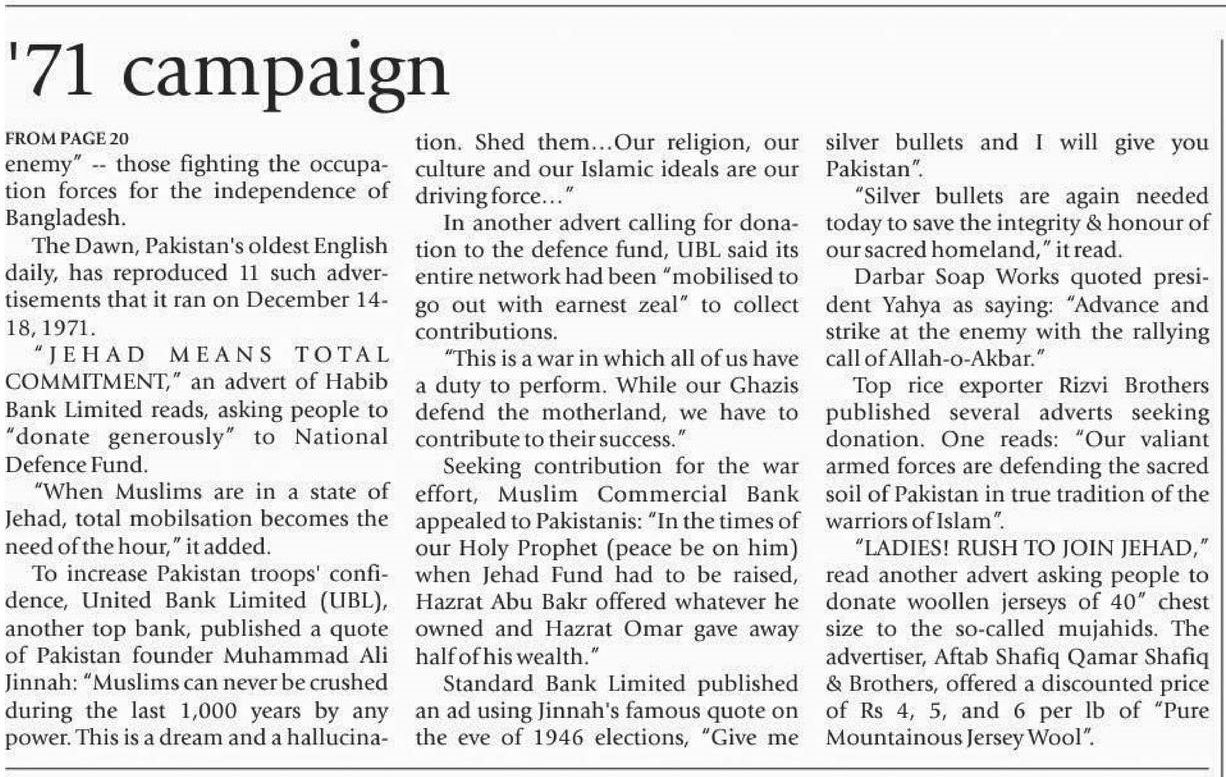 '71 campaign

FROM PAGE 20

enemy" -- those fighting the occupation forces for the independence of Bangladesh.

The Dawn, Pakistan's oldest English daily, has reproduced 11 such advertisements that it ran on December 14-18, 1971.

"JEHAD MEANS TOTAL COMMITMENT," an advert of Habib Bank Limited reads, asking people to "donate generously" to National Defence Fund.

"When Muslims are in a state of Jehad, total mobilsation becomes the need of the hour," it added.

To increase Pakistan troops' confidence, United Bank Limited (UBL), another top bank, published a quote of Pakistan founder Muhammad Ali Jinnah: "Muslims can never be crushed during the last 1,000 years by any power. This is a dream and a hallucination. Shed them...Our religion, our culture and our Islamic ideals are our driving force..."

In another advert calling for donation to the defence fund, UBL said its entire network had been "mobilised to go out with earnest zeal" to collect contributions.

"This is a war in which all of us have a duty to perform. While our Ghazis defend the motherland, we have to contribute to their success."

Seeking contribution for the war effort, Muslim Commercial Bank appealed to Pakistanis: "In the times of our Holy Prophet (peace be on him) when Jehad Fund had to be raised, Hazrat Abu Bakr offered whatever he owned and Hazrat Omar gave away half of his wealth."

Standard Bank Limited published an ad using Jinnah's famous quote on the eve of 1946 elections, "Give me silver bullets and I will give you Pakistan".

"Silver bullets are again needed today to save the integrity & honour of our sacred homeland," it read.

Darbar Soap Works quoted president Yahya as saying: "Advance and strike at the enemy with the rallying call of Allah-o-Akbar."

Top rice exporter Rizvi Brothers published several adverts seeking donation. One reads: "Our valiant armed forces are defending the sacred soil of Pakistan in true tradition of the warriors of Islam".

"LADIES! RUSH TO JOIN JEHAD," read another advert asking people to donate woollen jerseys of 40" chest size to the so-called mujahids. The advertiser, Aftab Shafiq Qamar Shafiq & Brothers, offered a discounted price of Rs 4, 5, and 6 per lb of "Pure Mountainous Jersey Wool".